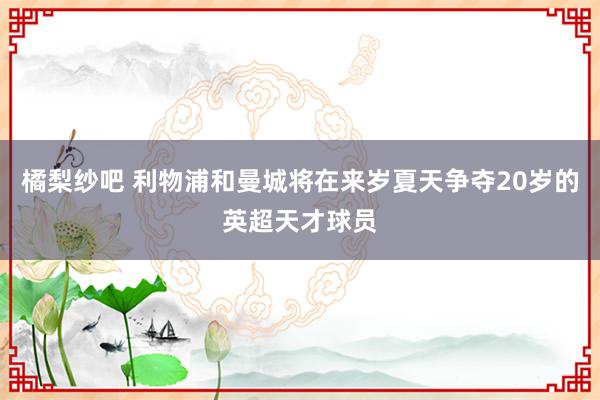 橘梨纱吧 利物浦和曼城将在来岁夏天争夺20岁的英超天才球员